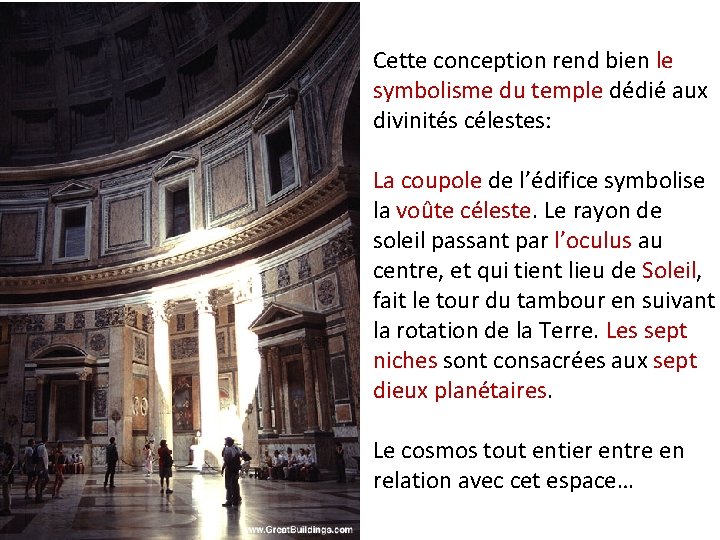 Cette conception rend bien le symbolisme du temple dédié aux divinités célestes:

La coupole de l'édifice symbolise la voûte céleste. Le rayon de soleil passant par l'oculus au centre, et qui tient lieu de Soleil, fait le tour du tambour en suivant la rotation de la Terre. Les sept niches sont consacrées aux sept dieux planétaires.

Le cosmos tout entier entre en relation avec cet espace…

www.GreatBuildings.com